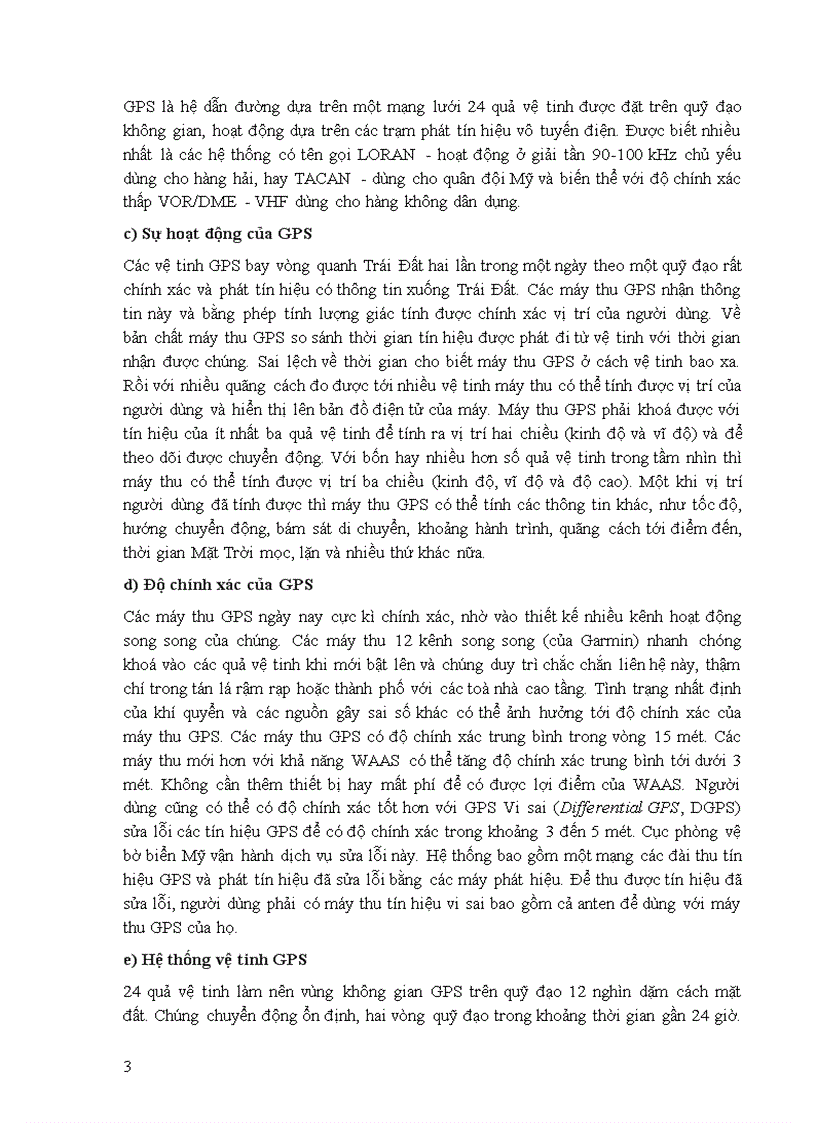 GPS là hệ dẫn đường dựa trên một mạng lưới 24 quả vệ tinh được đặt trên quỹ đạo không gian, hoạt động dựa trên các trạm phát tín hiệu vô tuyến điện. Được biết nhiều nhất là các hệ thống có tên gọi LORAN - hoạt động ở giải tần 90-100 kHz chủ yếu dùng cho hàng hải, hay TACAN - dùng cho quân đội Mỹ và biến thể với độ chính xác thấp VOR/DME - VHF dùng cho hàng không dân dụng.

c) Sự hoạt động của GPS

Các vệ tinh GPS bay vòng quanh Trái Đất hai lần trong một ngày theo một quỹ đạo rất chính xác và phát tín hiệu có thông tin xuống Trái Đất. Các máy thu GPS nhận thông tin này và bằng phép tính lượng giác tính được chính xác vị trí của người dùng. Về bản chất máy thu GPS so sánh thời gian tín hiệu được phát đi từ vệ tinh với thời gian nhận được chúng. Sai lệch về thời gian cho biết máy thu GPS ở cách vệ tinh bao xa. Rồi với nhiều quãng cách đo được tới nhiều vệ tinh máy thu có thể tính được vị trí của người dùng và hiển thị lên bản đồ điện tử của máy. Máy thu GPS phải khoá được với tín hiệu của ít nhất ba quả vệ tinh để tính ra vị trí hai chiều (kinh độ và vĩ độ) và để theo dõi được chuyển động. Với bốn hay nhiều hơn số quả vệ tinh trong tầm nhìn thì máy thu có thể tính được vị trí ba chiều (kinh độ, vĩ độ và độ cao). Một khi vị trí người dùng đã tính được thì máy thu GPS có thể tính các thông tin khác, như tốc độ, hướng chuyển động, bám sát di chuyển, khoảng hành trình, quãng cách tới điểm đến, thời gian Mặt Trời mọc, lặn và nhiều thứ khác nữa.

d) Độ chính xác của GPS

Các máy thu GPS ngày nay cực kì chính xác, nhờ vào thiết kế nhiều kênh hoạt động song song của chúng. Các máy thu 12 kênh song song (của Garmin) nhanh chóng khoá vào các quả vệ tinh khi mới bật lên và chúng duy trì chắc chắn liên hệ này, thậm chí trong tán lá rậm rạp hoặc thành phố với các toà nhà cao tầng. Tình trạng nhất định của khí quyển và các nguồn gây sai số khác có thể ảnh hưởng tới độ chính xác của máy thu GPS. Các máy thu GPS có độ chính xác trung bình trong vòng 15 mét. Các máy thu mới hơn với khả năng WAAS có thể tăng độ chính xác trung bình tới dưới 3 mét. Không cần thêm thiết bị hay mất phí để có được lợi điểm của WAAS. Người dùng cũng có thể có độ chính xác tốt hơn với GPS Vi sai (Differential GPS, DGPS) sửa lỗi các tín hiệu GPS để có độ chính xác trong khoảng 3 đến 5 mét. Cục phòng vệ bờ biển Mỹ vận hành dịch vụ sửa lỗi này. Hệ thống bao gồm một mạng các đài thu tín hiệu GPS và phát tín hiệu đã sửa lỗi bằng các máy phát hiệu. Để thu được tín hiệu đã sửa lỗi, người dùng phải có máy thu tín hiệu vi sai bao gồm cả anten để dùng với máy thu GPS của họ.

e) Hệ thống vệ tinh GPS

24 quả vệ tinh làm nên vùng không gian GPS trên quỹ đạo 12 nghìn dặm cách mặt đất. Chúng chuyển động ổn định, hai vòng quỹ đạo trong khoảng thời gian gần 24 giờ.

3